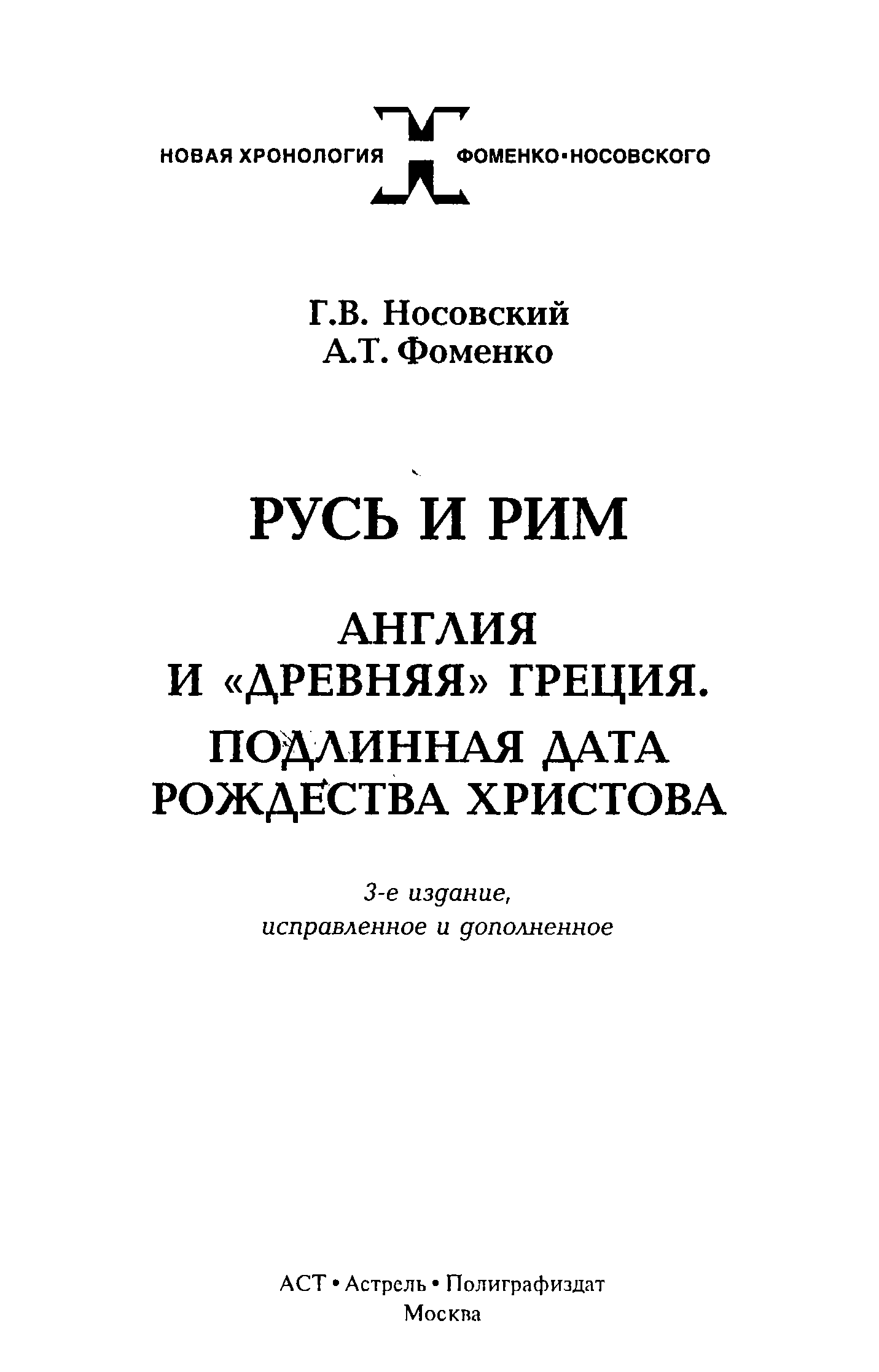 НОВАЯ ХРОНОЛОГИЯ ФОМЕНКО•НОСОВСКОГО

Г.В. Носовский
А.Т. Фоменко

РУСЬ И РИМ

АНГЛИЯ
И «ДРЕВНЯЯ» ГРЕЦИЯ.
ПОДЛИННАЯ ДАТА
РОЖДЕСТВА ХРИСТОВА

3-е издание,
исправленное и дополненное

АСТ • Астрель • Полиграфиздат
Москва